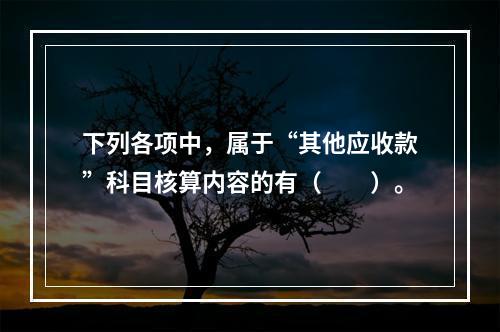 下列各项中，属于“其他应收款”科目核算内容的有（　　）。